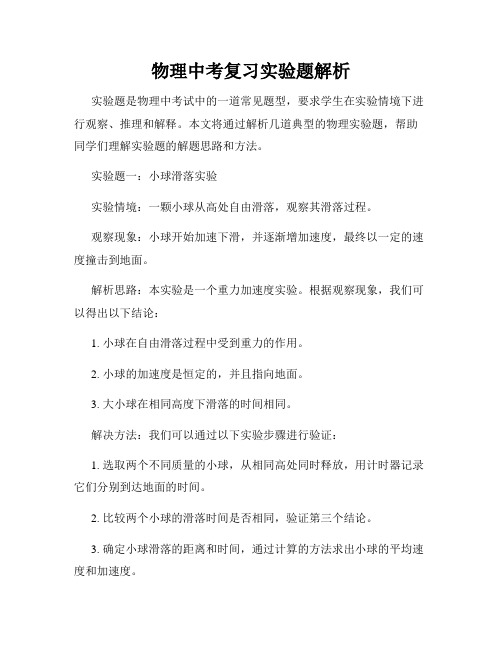 物理中考复习实验题解析

实验题是物理中考试中的一道常见题型，要求学生在实验情境下进行观察、推理和解释。本文将通过解析几道典型的物理实验题，帮助同学们理解实验题的解题思路和方法。

实验题一：小球滑落实验

实验情境：一颗小球从高处自由滑落，观察其滑落过程。

观察现象：小球开始加速下滑，并逐渐增加速度，最终以一定的速度撞击到地面。

解析思路：本实验是一个重力加速度实验。根据观察现象，我们可以得出以下结论：

1. 小球在自由滑落过程中受到重力的作用。

2. 小球的加速度是恒定的，并且指向地面。

3. 大小球在相同高度下滑落的时间相同。

解决方法：我们可以通过以下实验步骤进行验证：

1. 选取两个不同质量的小球，从相同高处同时释放，用计时器记录它们分别到达地面的时间。

2. 比较两个小球的滑落时间是否相同，验证第三个结论。

3. 确定小球滑落的距离和时间，通过计算的方法求出小球的平均速度和加速度。